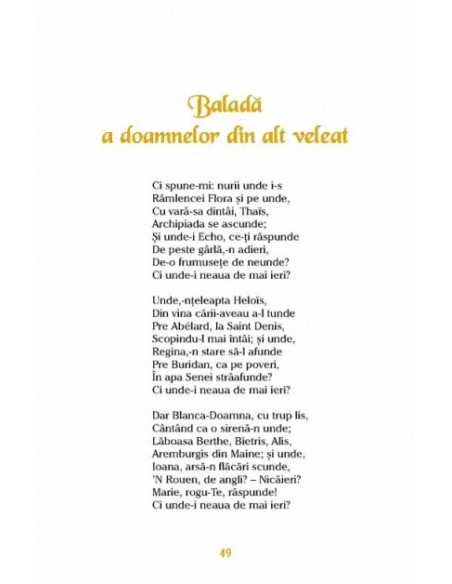 Baladă
a doamnelor din alt veleat

Ci spune-mi: nurii unde i-s
Râmlencei Flora și pe unde,
Cu vară-sa dintâi, Thaïs,
Archipiada se ascunde;
Și unde-i Echo, ce-ți răspunde
De peste gârlă,-n adieri,
De-o frumusețe de neunde?
Ci unde-i neaua de mai ieri?

Unde,-nțeleapta Heloïs,
Din vina cării-aveau a-l tunde
Pre Abélard, la Saint Denis,
Scopindu-l mai întâi; și unde,
Regina,-n stare să-l afunde
Pre Buridan, ca pe poveri,
În apa Senei străafunde?
Ci unde-i neaua de mai ieri?

Dar Blanca-Doamna, cu trup lis,
Cântând ca o sirenă-n unde;
Lăboasa Berthe, Bietris, Alis,
Aremburgis din Maine; și unde,
Ioana, arsă-n flăcări scunde,
'N Rouen, de angli? – Nicăieri?
Marie, rogu-Te, răspunde!
Ci unde-i neaua de mai ieri?

49